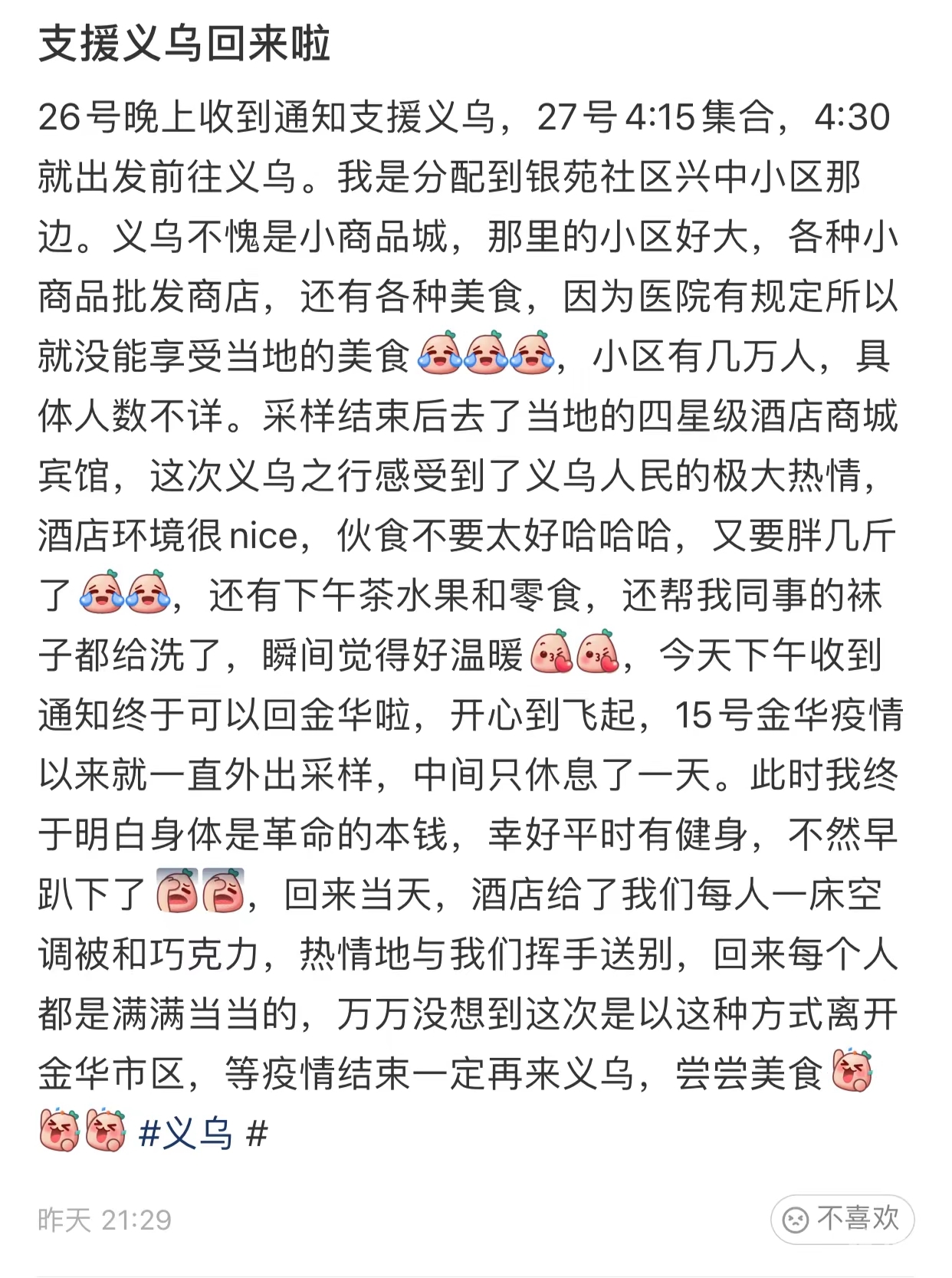 支援义乌回来啦

26号晚上收到通知支援义乌，27号4:15集合，4:30就出发前往义乌。我是分配到银苑社区兴中小区那边。义乌不愧是小商品城，那里的小区好大，各种小商品批发商店，还有各种美食，因为医院有规定所以就没能享受当地的美食，小区有几万人，具体人数不详。采样结束后去了当地的四星级酒店商城宾馆，这次义乌之行感受到了义乌人民的极大热情，酒店环境很nice，伙食不要太好哈哈哈，又要胖几斤了，还有下午茶水果和零食，还帮我同事的袜子都给洗了，瞬间觉得好温暖，今天下午收到通知终于可以回金华啦，开心到飞起，15号金华疫情以来就一直外出采样，中间只休息了一天。此时我终于明白身体是革命的本钱，幸好平时有健身，不然早趴下了，回来当天，酒店给了我们每人一床空调被和巧克力，热情地与我们挥手送别，回来每个人都是满满当当的，万万没想到这次是以这种方式离开金华市区，等疫情结束一定再来义乌，尝尝美食 #义乌 #

昨天 21:29

不喜欢